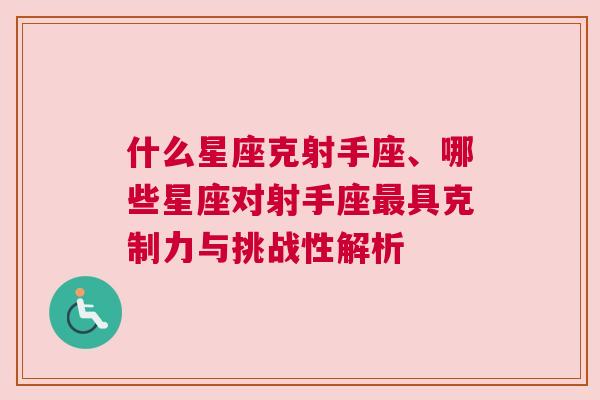 什么星座克射手座、哪些星座对射手座最具克制力与挑战性解析